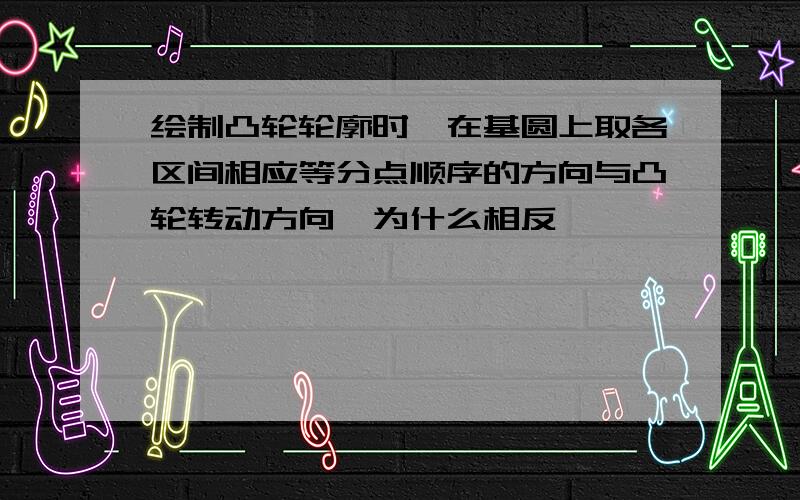 绘制凸轮轮廓时,在基圆上取各区间相应等分点顺序的方向与凸轮转动方向,为什么相反